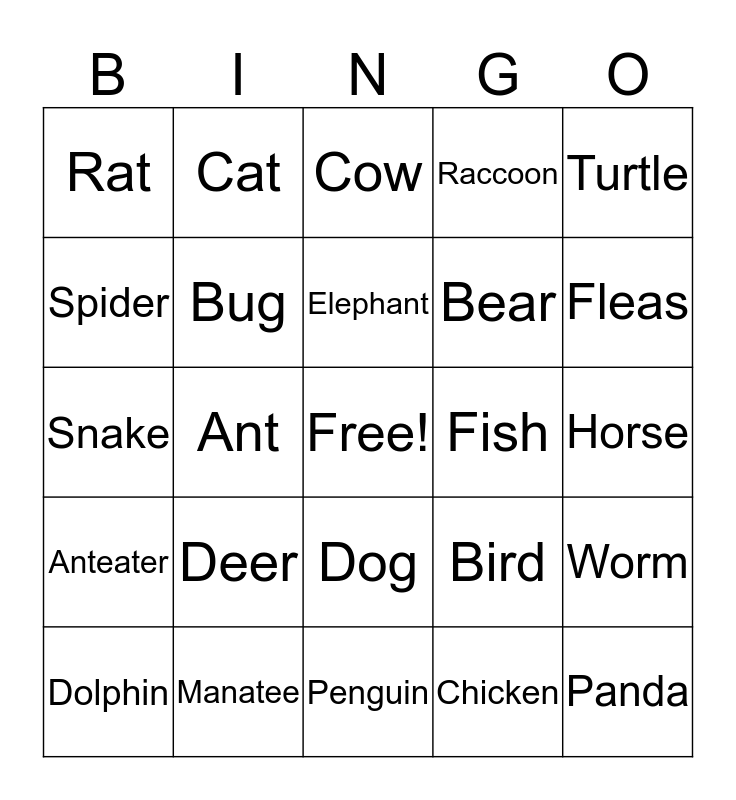 | B | I | N | G | O |
|---|---|---|---|---|
| Rat | Cat | Cow | Raccoon | Turtle |
| Spider | Bug | Elephant | Bear | Fleas |
| Snake | Ant | Free! | Fish | Horse |
| Anteater | Deer | Dog | Bird | Worm |
| Dolphin | Manatee | Penguin | Chicken | Panda |